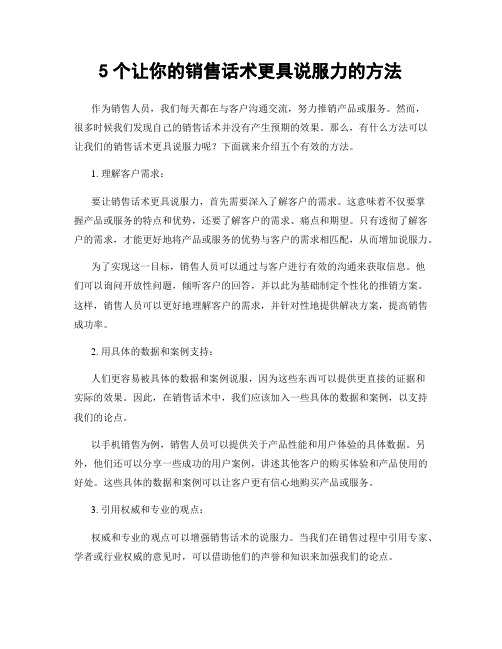 5 个让你的销售话术更具说服力的方法

作为销售人员，我们每天都在与客户沟通交流，努力推销产品或服务。然而，很多时候我们发现自己的销售话术并没有产生预期的效果。那么，有什么方法可以让我们的销售话术更具说服力呢？下面就来介绍五个有效的方法。

1. 理解客户需求：

要让销售话术更具说服力，首先需要深入了解客户的需求。这意味着不仅要掌握产品或服务的特点和优势，还要了解客户的需求、痛点和期望。只有透彻了解客户的需求，才能更好地将产品或服务的优势与客户的需求相匹配，从而增加说服力。

为了实现这一目标，销售人员可以通过与客户进行有效的沟通来获取信息。他们可以询问开放性问题，倾听客户的回答，并以此为基础制定个性化的推销方案。这样，销售人员可以更好地理解客户的需求，并针对性地提供解决方案，提高销售成功率。

2. 用具体的数据和案例支持：

人们更容易被具体的数据和案例说服，因为这些东西可以提供更直接的证据和实际的效果。因此，在销售话术中，我们应该加入一些具体的数据和案例，以支持我们的论点。

以手机销售为例，销售人员可以提供关于产品性能和用户体验的具体数据。另外，他们还可以分享一些成功的用户案例，讲述其他客户的购买体验和产品使用的好处。这些具体的数据和案例可以让客户更有信心地购买产品或服务。

3. 引用权威和专业的观点：

权威和专业的观点可以增强销售话术的说服力。当我们在销售过程中引用专家、学者或行业权威的意见时，可以借助他们的声誉和知识来加强我们的论点。